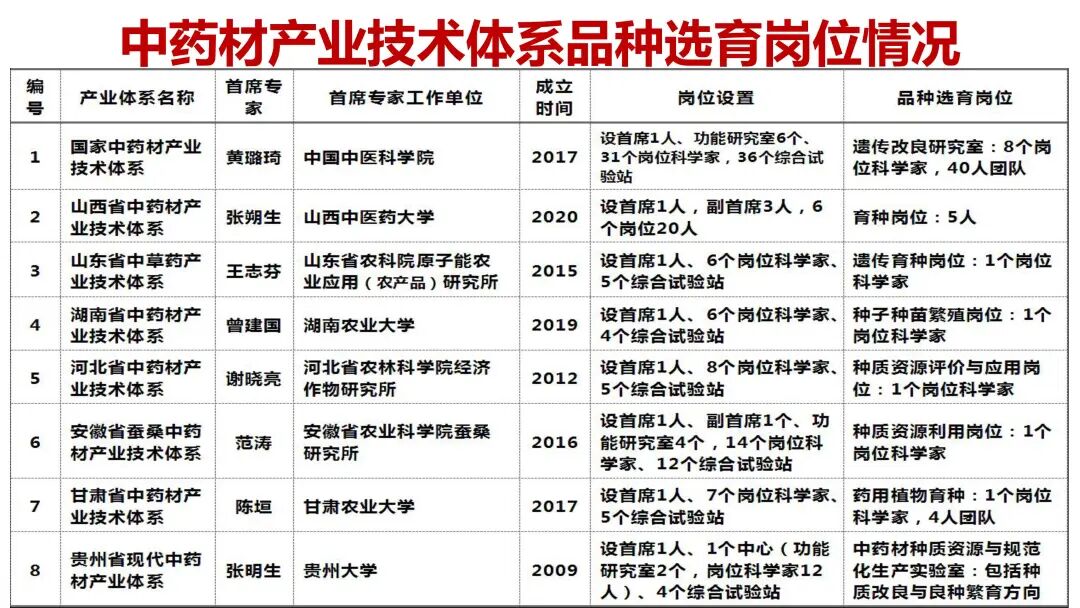 中药材产业技术体系品种选育岗位情况

| 编号 | 产业体系名称 | 首席专家 | 首席专家工作单位 | 成立时间 | 岗位设置 | 品种选育岗位 |
|---|---|---|---|---|---|---|
| 1 | 国家中药材产业技术体系 | 黄璐琦 | 中国中医科学院 | 2017 | 设首席1人、功能研究室6个、31个岗位科学家，36个综合试验站 | 遗传改良研究室：8个岗位科学家，40人团队 |
| 2 | 山西省中药材产业技术体系 | 张朔生 | 山西中医药大学 | 2020 | 设首席1人，副首席3人，6个岗位20人 | 育种岗位：5人 |
| 3 | 山东省中草药产业技术体系 | 王志芬 | 山东省农科院原子能农业应用（农产品）研究所 | 2015 | 设首席1人、6个岗位科学家、5个综合试验站 | 遗传育种岗位：1个岗位科学家 |
| 4 | 湖南省中药材产业技术体系 | 曾建国 | 湖南农业大学 | 2019 | 设首席1人、6个岗位科学家、4个综合试验站 | 种子种苗繁殖岗位：1个岗位科学家 |
| 5 | 河北省中药材产业技术体系 | 谢晓亮 | 河北省农林科学院经济作物研究所 | 2012 | 设首席1人、8个岗位科学家、5个综合试验站 | 种质资源评价与应用岗位：1个岗位科学家 |
| 6 | 安徽省蚕桑中药材产业技术体系 | 范涛 | 安徽省农业科学院蚕桑研究所 | 2016 | 设首席1人、副首席1个、功能研究室4个，14个岗位科学家、12个综合试验站 | 种质资源利用岗位：1个岗位科学家 |
| 7 | 甘肃省中药材产业技术体系 | 陈垣 | 甘肃农业大学 | 2017 | 设首席1人、7个岗位科学家、5个综合试验站 | 药用植物育种：1个岗位科学家，4人团队 |
| 8 | 贵州省现代中药材产业体系 | 张明生 | 贵州大学 | 2009 | 设首席1人、1个中心（功能研究室2个，岗位科学家12人）、4个综合试验站 | 中药材种质资源与规范化生产实验室：包括种质改良与良种繁育方向 |